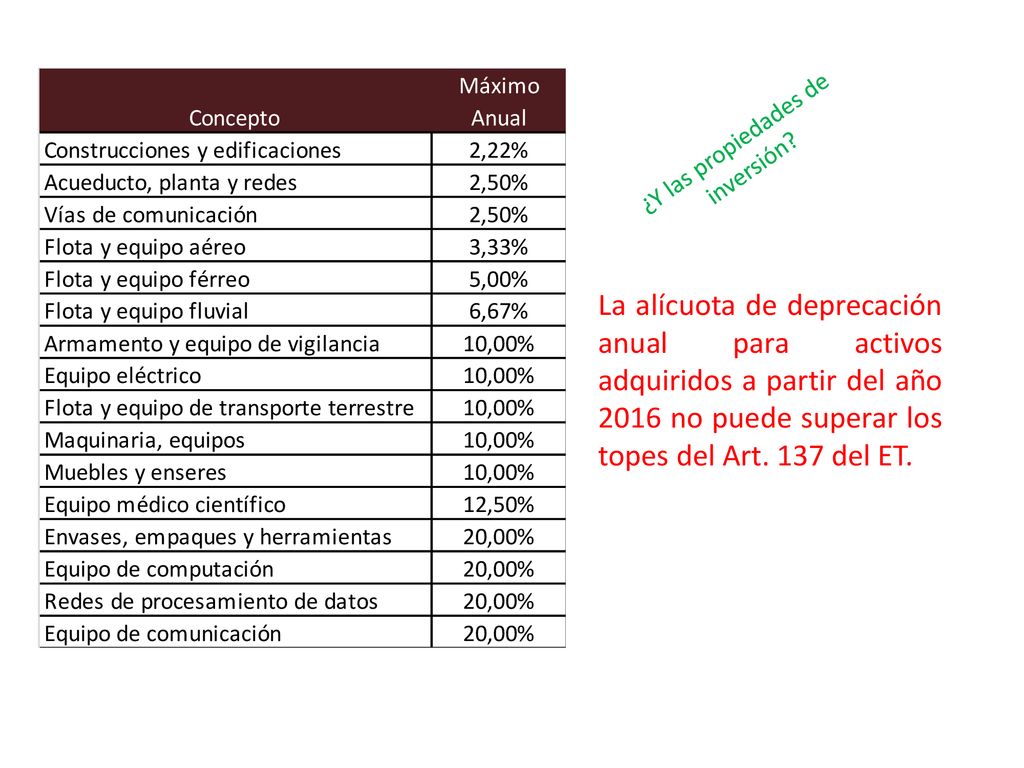 | Concepto | Máximo Anual |
|---|---|
| Construcciones y edificaciones | 2,22% |
| Acueducto, planta y redes | 2,50% |
| Vías de comunicación | 2,50% |
| Flota y equipo aéreo | 3,33% |
| Flota y equipo férreo | 5,00% |
| Flota y equipo fluvial | 6,67% |
| Armamento y equipo de vigilancia | 10,00% |
| Equipo eléctrico | 10,00% |
| Flota y equipo de transporte terrestre | 10,00% |
| Maquinaria, equipos | 10,00% |
| Muebles y enseres | 10,00% |
| Equipo médico científico | 12,50% |
| Envases, empaques y herramientas | 20,00% |
| Equipo de computación | 20,00% |
| Redes de procesamiento de datos | 20,00% |
| Equipo de comunicación | 20,00% |

¿Y las propiedades de inversión?

La alícuota de deprecación anual para activos adquiridos a partir del año 2016 no puede superar los topes del Art. 137 del ET.